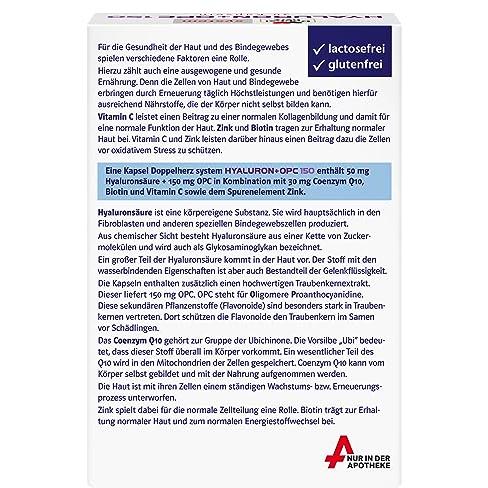 ✓ lactosefrei
✓ glutenfrei

Für die Gesundheit der Haut und des Bindegewebes spielen verschiedene Faktoren eine Rolle.
Hierzu zählt auch eine ausgewogene und gesunde Ernährung. Denn die Zellen von Haut und Bindegewebe erbringen durch Erneuerung täglich Höchstleistungen und benötigen hierfür ausreichend Nährstoffe, die der Körper nicht selbst bilden kann.
Vitamin C leistet einen Beitrag zu einer normalen Kollagenbildung und damit für eine normale Funktion der Haut. Zink und Biotin tragen zur Erhaltung normaler Haut bei. Vitamin C und Zink leisten darüber hinaus einen Beitrag dazu die Zellen vor oxidativem Stress zu schützen.

Eine Kapsel Doppelherz system HYALURON+OPC 150 enthält 50 mg Hyaluronsäure + 150 mg OPC in Kombination mit 30 mg Coenzym Q10, Biotin und Vitamin C sowie dem Spurenelement Zink.

Hyaluronsäure ist eine körpereigene Substanz. Sie wird hauptsächlich in den Fibroblasten und anderen speziellen Bindegewebszellen produziert.
Aus chemischer Sicht besteht Hyaluronsäure aus einer Kette von Zuckermolekülen und wird auch als Glykosaminoglykan bezeichnet.
Ein großer Teil der Hyaluronsäure kommt in der Haut vor. Der Stoff mit den wasserbindenden Eigenschaften ist aber auch Bestandteil der Gelenkflüssigkeit.
Die Kapseln enthalten zusätzlich einen hochwertigen Traubenkernextrakt. Dieser liefert 150 mg OPC. OPC steht für Oligomere Proanthocyanidine. Diese sekundären Pflanzenstoffe (Flavonoide) sind besonders stark in Traubenkernen vertreten. Dort schützen die Flavonoide den Traubenkern im Samen vor Schädlingen.
Das Coenzym Q10 gehört zur Gruppe der Ubichinone. Die Vorsilbe „Ubi" bedeutet, dass dieser Stoff überall im Körper vorkommt. Ein wesentlicher Teil des Q10 wird in den Mitochondrien der Zellen gespeichert. Coenzym Q10 kann vom Körper selbst gebildet und mit der Nahrung aufgenommen werden.
Die Haut ist mit ihren Zellen einem ständigen Wachstums- bzw. Erneuerungsprozess unterworfen.
Zink spielt dabei für die normale Zellteilung eine Rolle. Biotin trägt zur Erhaltung normaler Haut und zum normalen Energiestoffwechsel bei.

NUR IN DER APOTHEKE